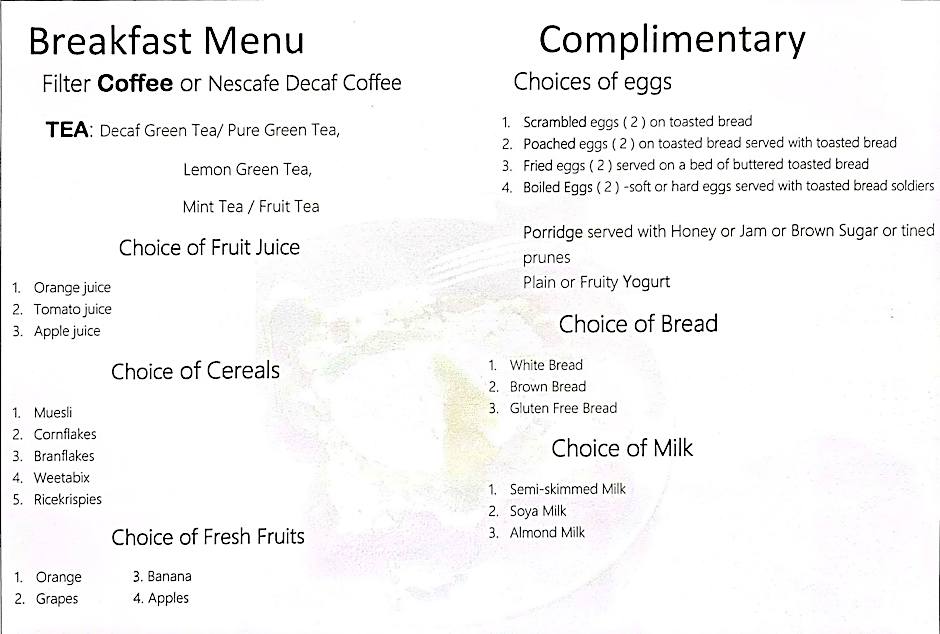 Breakfast Menu

Filter Coffee or Nescafe Decaf Coffee

TEA: Decaf Green Tea/ Pure Green Tea,

Lemon Green Tea,

Mint Tea / Fruit Tea

Choice of Fruit Juice

1. Orange juice
2. Tomato juice
3. Apple juice

Choice of Cereals

1. Muesli
2. Cornflakes
3. Branflakes
4. Weetabix
5. Ricekrispies

Choice of Fresh Fruits

1. Orange
2. Grapes
3. Banana
4. Apples

Complimentary

Choices of eggs

1. Scrambled eggs ( 2 ) on toasted bread
2. Poached eggs ( 2 ) on toasted bread served with toasted bread
3. Fried eggs ( 2 ) served on a bed of buttered toasted bread
4. Boiled Eggs ( 2 ) -soft or hard eggs served with toasted bread soldiers

Porridge served with Honey or Jam or Brown Sugar or tined prunes

Plain or Fruity Yogurt

Choice of Bread

1. White Bread
2. Brown Bread
3. Gluten Free Bread

Choice of Milk

1. Semi-skimmed Milk
2. Soya Milk
3. Almond Milk